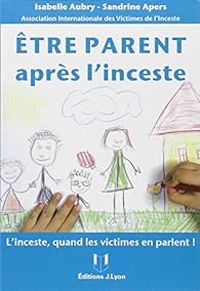 Isabelle Aubry - Sandrine Apers
Association Internationale des Victimes de l'Inceste

ÊTRE PARENT
après l'inceste

L'inceste, quand les victimes en parlent !

Éditions J.Lyon